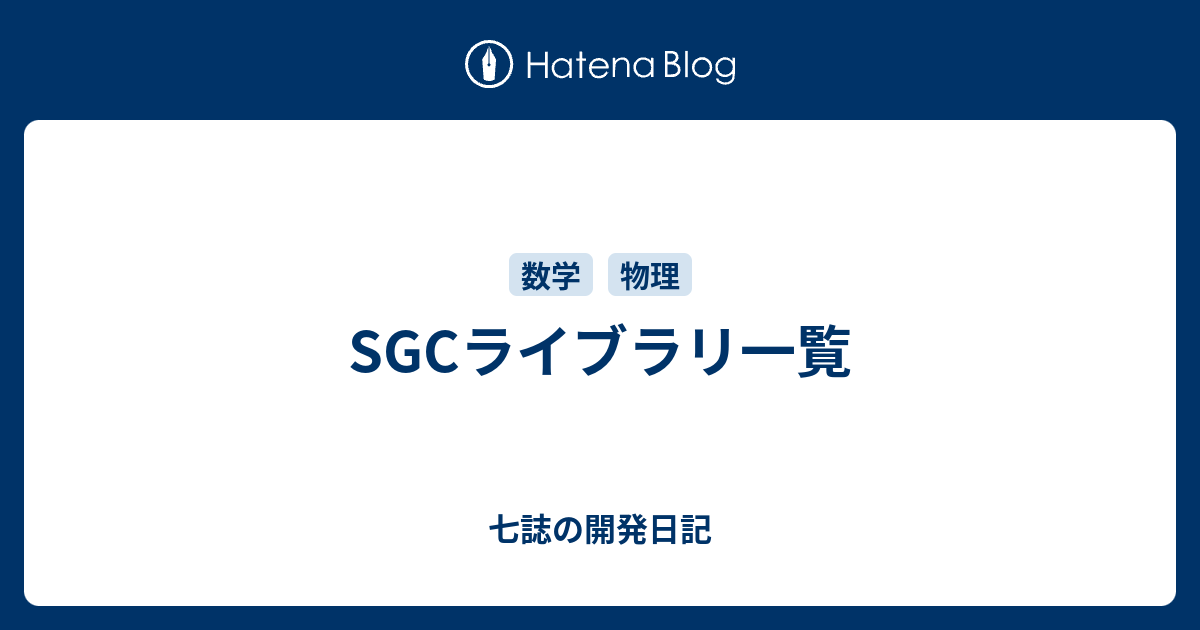 Hatena Blog

数学 物理

SGCライブラリ一覧

七誌の開発日記